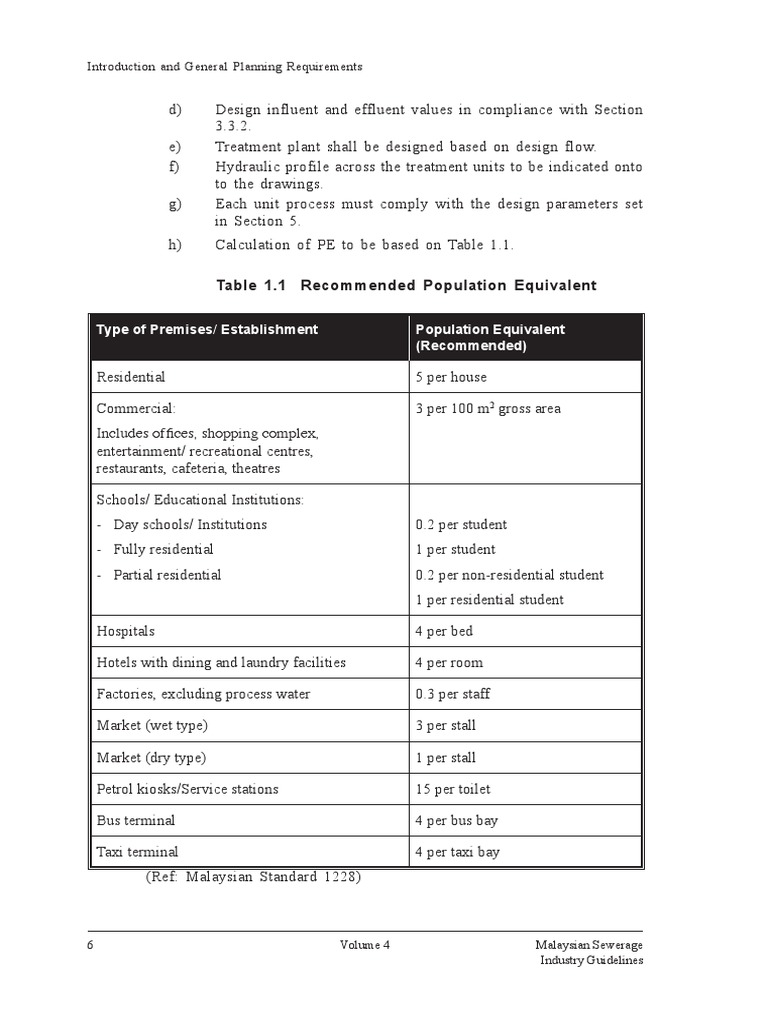 Introduction and General Planning Requirements

d) Design influent and effluent values in compliance with Section 3.3.2.

e) Treatment plant shall be designed based on design flow.

f) Hydraulic profile across the treatment units to be indicated onto to the drawings.

g) Each unit process must comply with the design parameters set in Section 5.

h) Calculation of PE to be based on Table 1.1.

Table 1.1 Recommended Population Equivalent

| Type of Premises/ Establishment | Population Equivalent (Recommended) |
|---|---|
| Residential | 5 per house |
| Commercial: Includes offices, shopping complex, entertainment/ recreational centres, restaurants, cafeteria, theatres | 3 per 100 $m^2$ gross area |
| Schools/ Educational Institutions: - Day schools/ Institutions - Fully residential - Partial residential | 0.2 per student 1 per student 0.2 per non-residential student 1 per residential student |
| Hospitals | 4 per bed |
| Hotels with dining and laundry facilities | 4 per room |
| Factories, excluding process water | 0.3 per staff |
| Market (wet type) | 3 per stall |
| Market (dry type) | 1 per stall |
| Petrol kiosks/Service stations | 15 per toilet |
| Bus terminal | 4 per bus bay |
| Taxi terminal | 4 per taxi bay |

(Ref: Malaysian Standard 1228)

6 Volume 4 Malaysian Sewerage Industry Guidelines